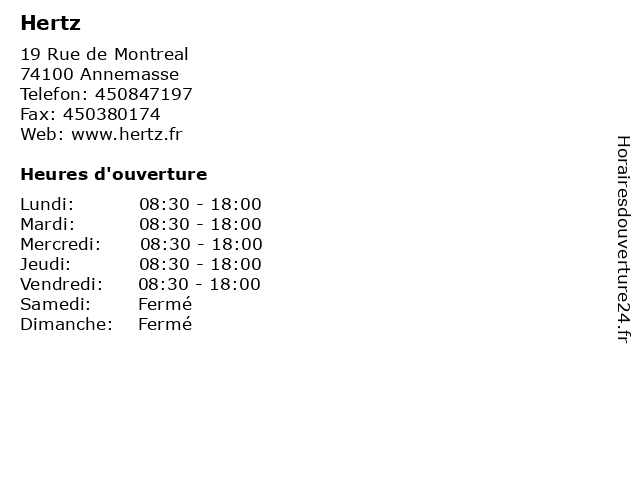 Hertz

19 Rue de Montreal
74100 Annemasse
Telefon: 450847197
Fax: 450380174
Web: www.hertz.fr

Heures d'ouverture

| | |
|---|---|
| Lundi: | 08:30 - 18:00 |
| Mardi: | 08:30 - 18:00 |
| Mercredi: | 08:30 - 18:00 |
| Jeudi: | 08:30 - 18:00 |
| Vendredi: | 08:30 - 18:00 |
| Samedi: | Fermé |
| Dimanche: | Fermé |

Horairesdouverture24.fr